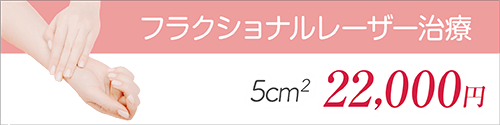 フラクショナルレーザー治療

$5cm^2$ 22,000円